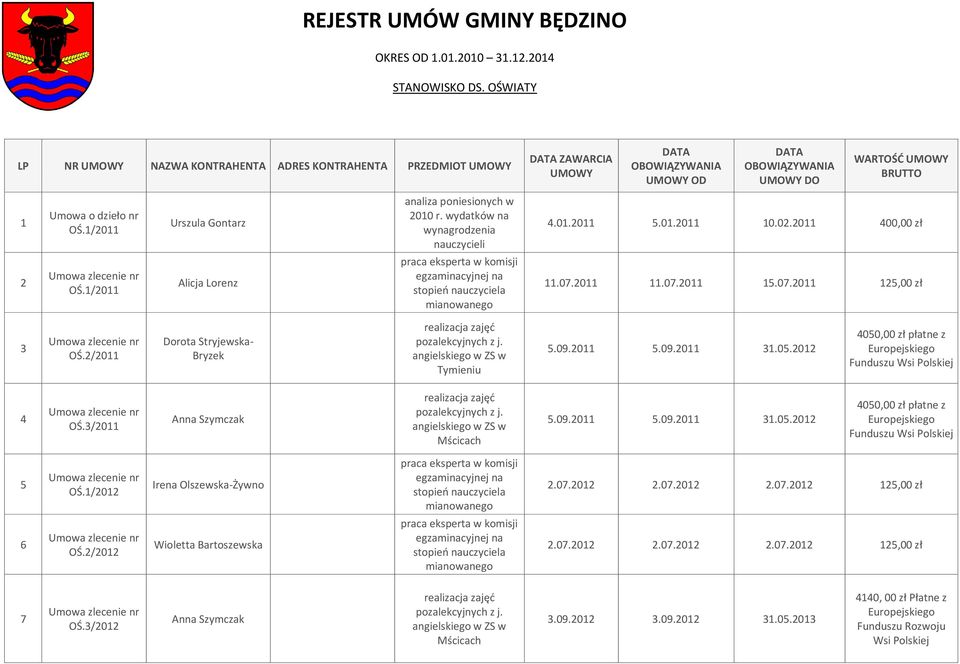 REJESTR UMÓW GMINY BĘDZINO

OKRES OD 1.01.2010 – 31.12.2014

STANOWISKO DS. OŚWIATY

| LP | NR UMOWY | NAZWA KONTRAHENTA | ADRES KONTRAHENTA | PRZEDMIOT UMOWY | DATA ZAWARCIA UMOWY | DATA OBOWIĄZYWANIA UMOWY OD | DATA OBOWIĄZYWANIA UMOWY DO | WARTOŚĆ UMOWY BRUTTO |
|---|---|---|---|---|---|---|---|---|
| 1 | Umowa o dzieło nr OŚ.1/2011 | Urszula Gontarz | | analiza poniesionych w 2010 r. wydatków na wynagrodzenia nauczycieli | 4.01.2011 | 5.01.2011 | 10.02.2011 | 400,00 zł |
| 2 | Umowa zlecenie nr OŚ.1/2011 | Alicja Lorenz | | praca eksperta w komisji egzaminacyjnej na stopień nauczyciela mianowanego | 11.07.2011 | 11.07.2011 | 15.07.2011 | 125,00 zł |
| 3 | Umowa zlecenie nr OŚ.2/2011 | Dorota Stryjewska-Bryzek | | realizacja zajęć pozalekcyjnych z j. angielskiego w ZS w Tymieniu | 5.09.2011 | 5.09.2011 | 31.05.2012 | 4050,00 zł płatne z Europejskiego Funduszu Wsi Polskiej |
| 4 | Umowa zlecenie nr OŚ.3/2011 | Anna Szymczak | | realizacja zajęć pozalekcyjnych z j. angielskiego w ZS w Mścicach | 5.09.2011 | 5.09.2011 | 31.05.2012 | 4050,00 zł płatne z Europejskiego Funduszu Wsi Polskiej |
| 5 | Umowa zlecenie nr OŚ.1/2012 | Irena Olszewska-Żywno | | praca eksperta w komisji egzaminacyjnej na stopień nauczyciela mianowanego | 2.07.2012 | 2.07.2012 | 2.07.2012 | 125,00 zł |
| 6 | Umowa zlecenie nr OŚ.2/2012 | Wioletta Bartoszewska | | praca eksperta w komisji egzaminacyjnej na stopień nauczyciela mianowanego | 2.07.2012 | 2.07.2012 | 2.07.2012 | 125,00 zł |
| 7 | Umowa zlecenie nr OŚ.3/2012 | Anna Szymczak | | realizacja zajęć pozalekcyjnych z j. angielskiego w ZS w Mścicach | 3.09.2012 | 3.09.2012 | 31.05.2013 | 4140, 00 zł Płatne z Europejskiego Funduszu Rozwoju Wsi Polskiej |